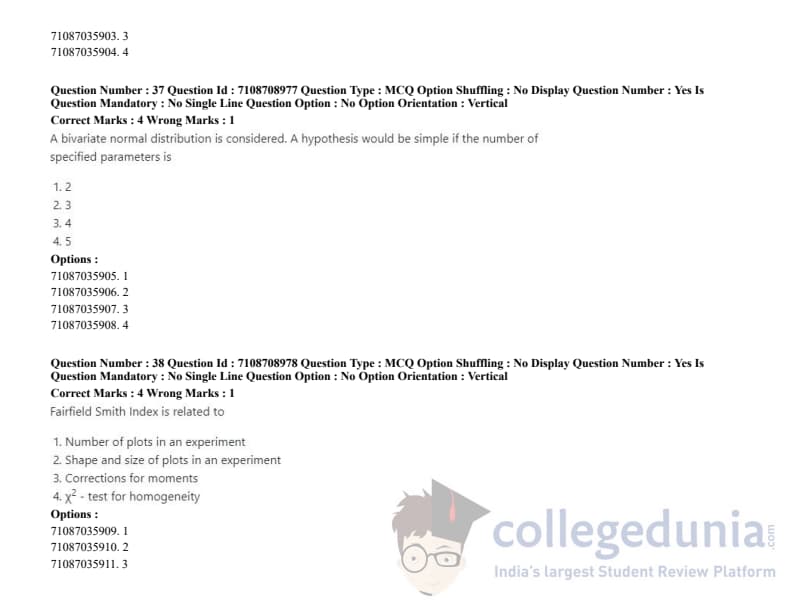 71087035903. 3
71087035904. 4

Question Number : 37 Question Id : 7108708977 Question Type : MCQ Option Shuffling : No Display Question Number : Yes Is Question Mandatory : No Single Line Question Option : No Option Orientation : Vertical
Correct Marks : 4 Wrong Marks : 1
A bivariate normal distribution is considered. A hypothesis would be simple if the number of specified parameters is

1. 2
2. 3
3. 4
4. 5
Options :
71087035905. 1
71087035906. 2
71087035907. 3
71087035908. 4

Question Number : 38 Question Id : 7108708978 Question Type : MCQ Option Shuffling : No Display Question Number : Yes Is Question Mandatory : No Single Line Question Option : No Option Orientation : Vertical
Correct Marks : 4 Wrong Marks : 1
Fairfield Smith Index is related to

1. Number of plots in an experiment
2. Shape and size of plots in an experiment
3. Corrections for moments
4. $\chi^2$ - test for homogeneity
Options :
71087035909. 1
71087035910. 2
71087035911. 3

collegedunia.com
India's largest Student Review Platform